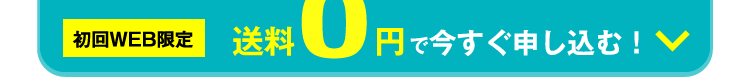 初回WEB限定

送料0円で今すぐ申し込む！